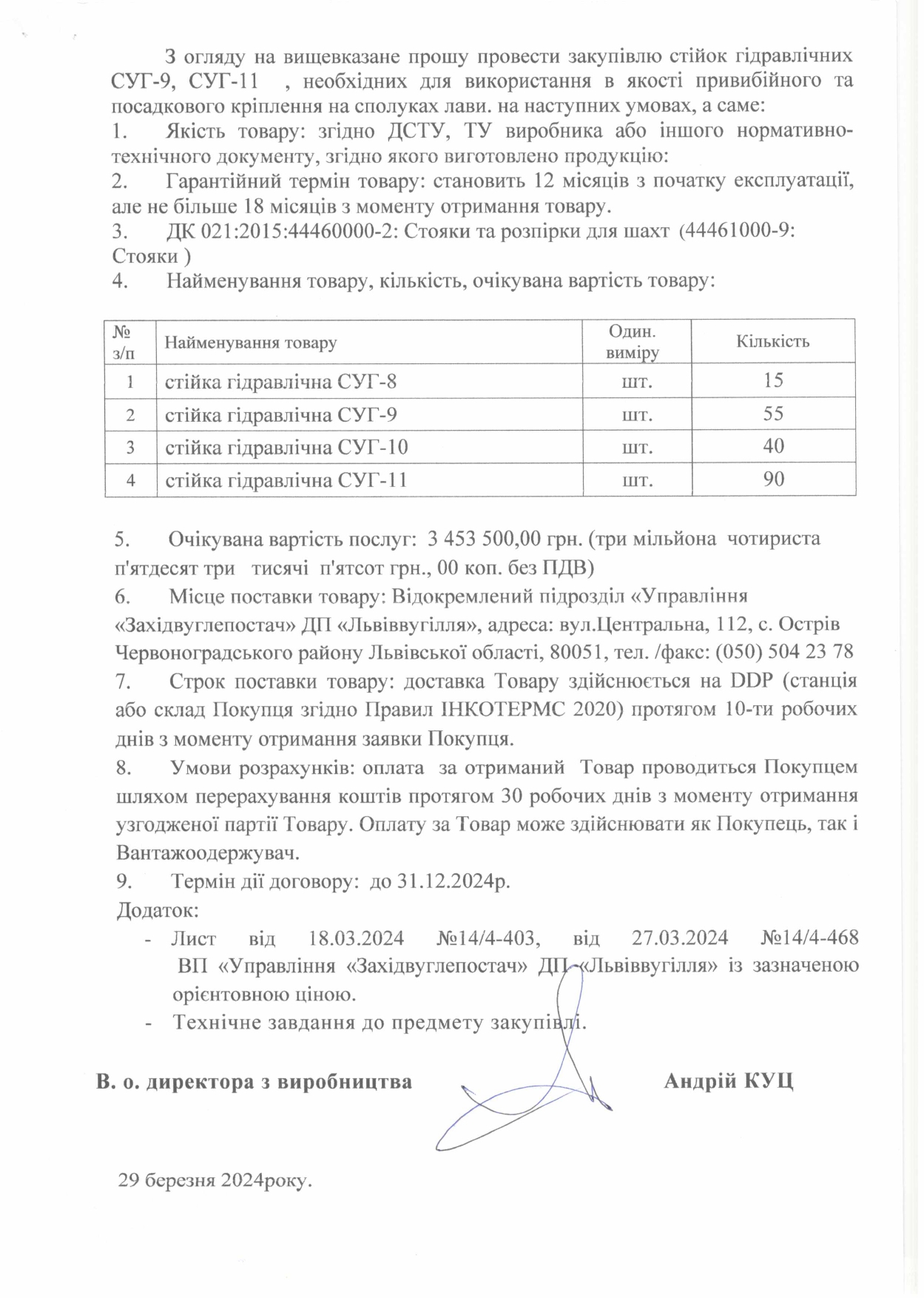 З огляду на вищевказане прошу провести закупівлю стійок гідравлічних СУГ-9, СУГ-11 , необхідних для використання в якості привибійного та посадкового кріплення на сполуках лави. на наступних умовах, а саме:
1. Якість товару: згідно ДСТУ, ТУ виробника або іншого нормативно-технічного документу, згідно якого виготовлено продукцію:
2. Гарантійний термін товару: становить 12 місяців з початку експлуатації, але не більше 18 місяців з моменту отримання товару.
3. ДК 021:2015:44460000-2: Стояки та розпірки для шахт (44461000-9: Стояки )
4. Найменування товару, кількість, очікувана вартість товару:

| № з/п | Найменування товару | Один. виміру | Кількість |
|---|---|---|---|
| 1 | стійка гідравлічна СУГ-8 | шт. | 15 |
| 2 | стійка гідравлічна СУГ-9 | шт. | 55 |
| 3 | стійка гідравлічна СУГ-10 | шт. | 40 |
| 4 | стійка гідравлічна СУГ-11 | шт. | 90 |

5. Очікувана вартість послуг: 3 453 500,00 грн. (три мільйона чотириста п'ятдесят три тисячі п'ятсот грн., 00 коп. без ПДВ)
6. Місце поставки товару: Відокремлений підрозділ «Управління «Західвуглепостач» ДП «Львіввугілля», адреса: вул.Центральна, 112, с. Острів Червоноградського району Львівської області, 80051, тел. /факс: (050) 504 23 78
7. Строк поставки товару: доставка Товару здійснюється на DDP (станція або склад Покупця згідно Правил ІНКОТЕРМС 2020) протягом 10-ти робочих днів з моменту отримання заявки Покупця.
8. Умови розрахунків: оплата за отриманий Товар проводиться Покупцем шляхом перерахування коштів протягом 30 робочих днів з моменту отримання узгодженої партії Товару. Оплату за Товар може здійснювати як Покупець, так і Вантажоодержувач.
9. Термін дії договору: до 31.12.2024р.
Додаток:
- Лист від 18.03.2024 №14/4-403, від 27.03.2024 №14/4-468 ВП «Управління «Західвуглепостач» ДП «Львіввугілля» із зазначеною орієнтовною ціною.
- Технічне завдання до предмету закупівлі.

В. о. директора з виробництва Андрій КУЦ

29 березня 2024року.